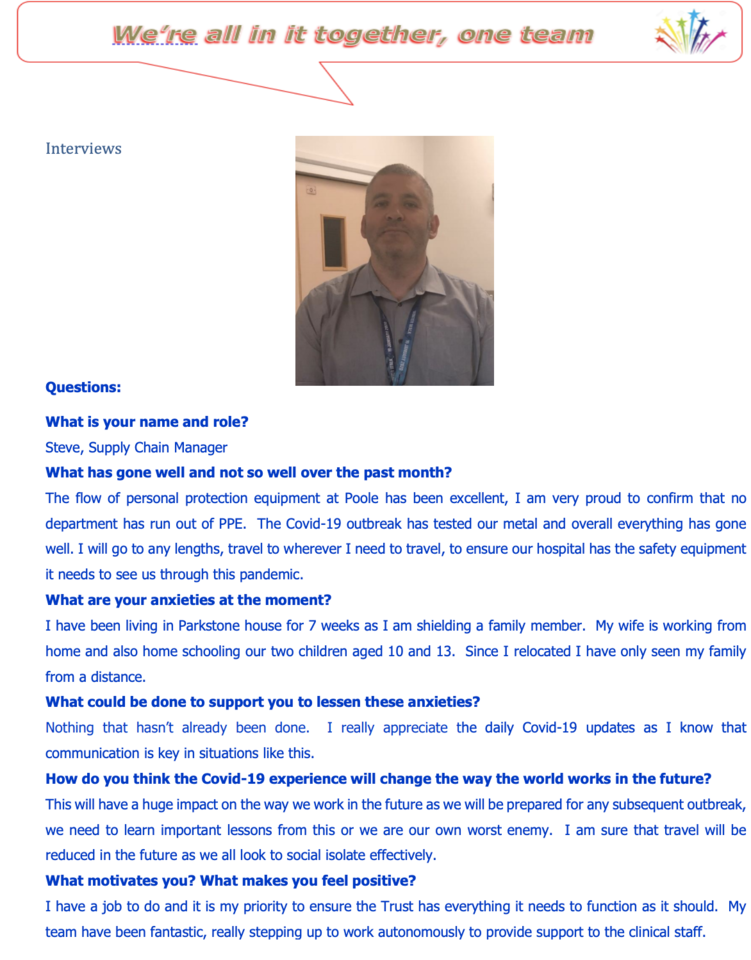 We're all in it together, one team

Interviews

Questions:

What is your name and role?

Steve, Supply Chain Manager

What has gone well and not so well over the past month?

The flow of personal protection equipment at Poole has been excellent, I am very proud to confirm that no department has run out of PPE. The Covid-19 outbreak has tested our metal and overall everything has gone well. I will go to any lengths, travel to wherever I need to travel, to ensure our hospital has the safety equipment it needs to see us through this pandemic.

What are your anxieties at the moment?

I have been living in Parkstone house for 7 weeks as I am shielding a family member. My wife is working from home and also home schooling our two children aged 10 and 13. Since I relocated I have only seen my family from a distance.

What could be done to support you to lessen these anxieties?

Nothing that hasn't already been done. I really appreciate the daily Covid-19 updates as I know that communication is key in situations like this.

How do you think the Covid-19 experience will change the way the world works in the future?

This will have a huge impact on the way we work in the future as we will be prepared for any subsequent outbreak, we need to learn important lessons from this or we are our own worst enemy. I am sure that travel will be reduced in the future as we all look to social isolate effectively.

What motivates you? What makes you feel positive?

I have a job to do and it is my priority to ensure the Trust has everything it needs to function as it should. My team have been fantastic, really stepping up to work autonomously to provide support to the clinical staff.